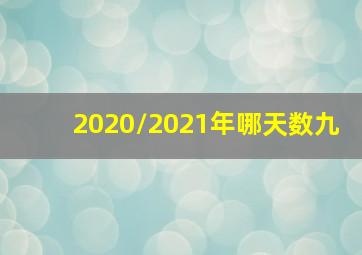 2020/2021年哪天数九